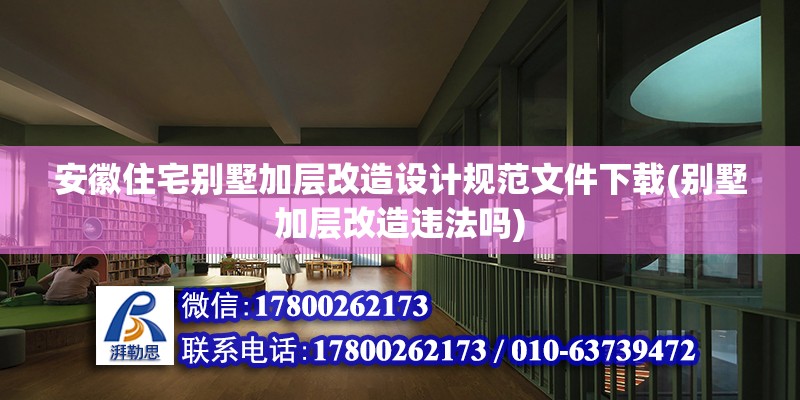 安徽住宅别墅加层改造设计规范文件下载(别墅加层改造违法吗)

湃勒思

微信：17800262173

联系电话：17800262173 / 010-63739472